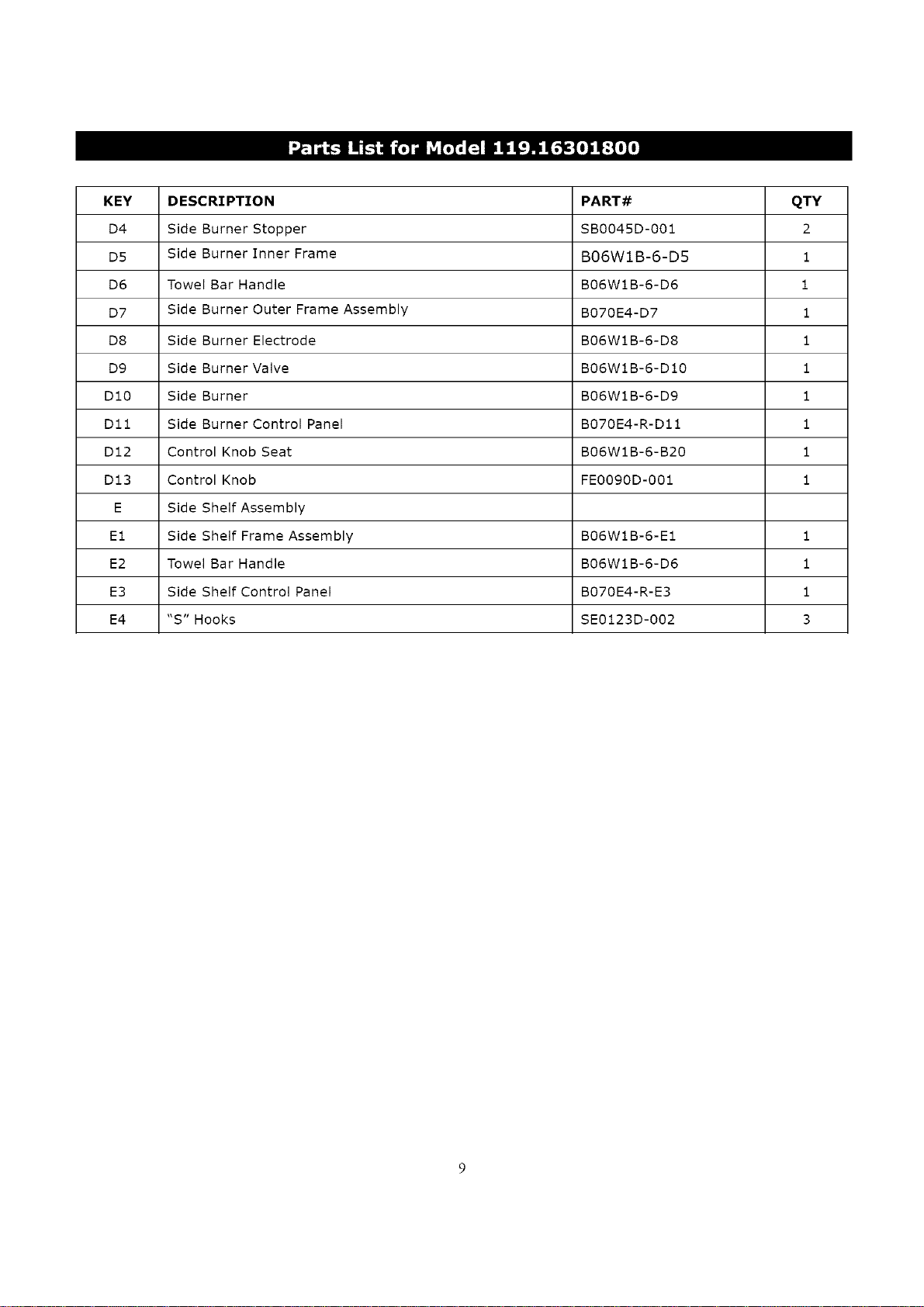 Parts List for Model 119.16301800

| KEY | DESCRIPTION | PART# | QTY |
|---|---|---|---|
| D4 | Side Burner Stopper | SB0045D-001 | 2 |
| D5 | Side Burner Inner Frame | B06W1B-6-D5 | 1 |
| D6 | Towel Bar Handle | B06W1B-6-D6 | 1 |
| D7 | Side Burner Outer Frame Assembly | B070E4-D7 | 1 |
| D8 | Side Burner Electrode | B06W1B-6-D8 | 1 |
| D9 | Side Burner Valve | B06W1B-6-D10 | 1 |
| D10 | Side Burner | B06W1B-6-D9 | 1 |
| D11 | Side Burner Control Panel | B070E4-R-D11 | 1 |
| D12 | Control Knob Seat | B06W1B-6-B20 | 1 |
| D13 | Control Knob | FE0090D-001 | 1 |
| E | Side Shelf Assembly | | |
| E1 | Side Shelf Frame Assembly | B06W1B-6-E1 | 1 |
| E2 | Towel Bar Handle | B06W1B-6-D6 | 1 |
| E3 | Side Shelf Control Panel | B070E4-R-E3 | 1 |
| E4 | "S" Hooks | SE0123D-002 | 3 |

9